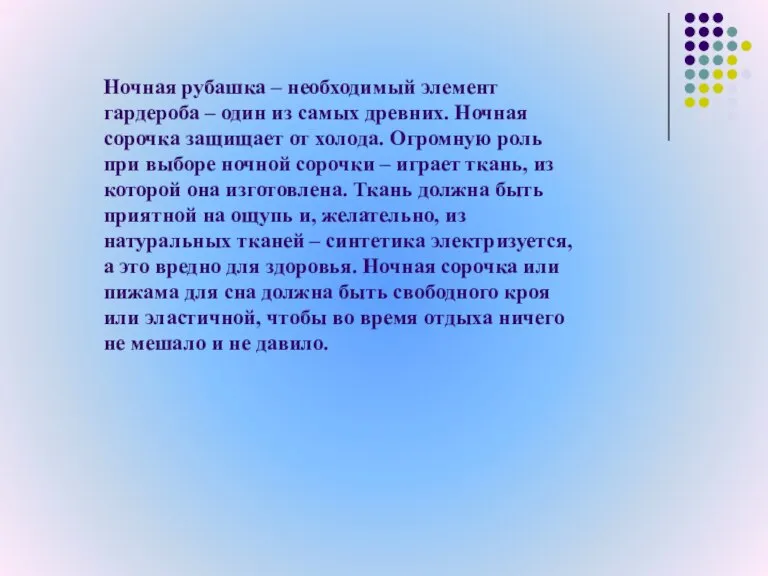 Ночная рубашка – необходимый элемент гардероба – один из самых древних. Ночная сорочка защищает от холода. Огромную роль при выборе ночной сорочки – играет ткань, из которой она изготовлена. Ткань должна быть приятной на ощупь и, желательно, из натуральных тканей – синтетика электризуется, а это вредно для здоровья. Ночная сорочка или пижама для сна должна быть свободного кроя или эластичной, чтобы во время отдыха ничего не мешало и не давило.